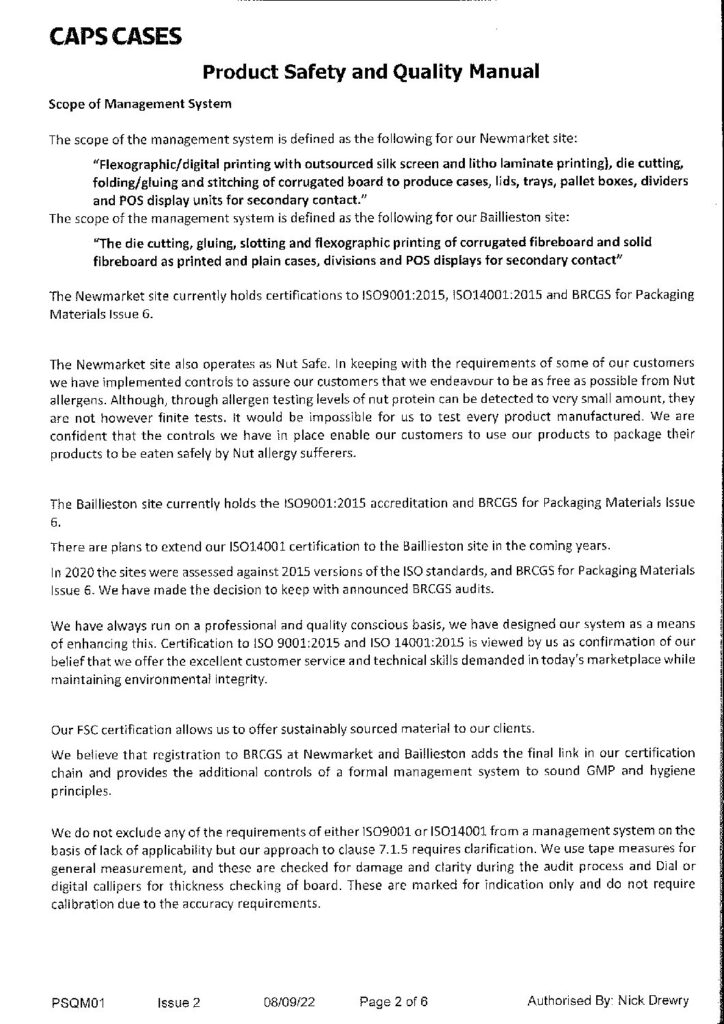 CAPS CASES

Product Safety and Quality Manual

Scope of Management System

The scope of the management system is defined as the following for our Newmarket site:

"Flexographic/digital printing with outsourced silk screen and litho laminate printing), die cutting, folding/gluing and stitching of corrugated board to produce cases, lids, trays, pallet boxes, dividers and POS display units for secondary contact."

The scope of the management system is defined as the following for our Baillieston site:

"The die cutting, gluing, slotting and flexographic printing of corrugated fibreboard and solid fibreboard as printed and plain cases, divisions and POS displays for secondary contact"

The Newmarket site currently holds certifications to ISO9001:2015, ISO14001:2015 and BRCGS for Packaging Materials Issue 6.

The Newmarket site also operates as Nut Safe. In keeping with the requirements of some of our customers we have implemented controls to assure our customers that we endeavour to be as free as possible from Nut allergens. Although, through allergen testing levels of nut protein can be detected to very small amount, they are not however finite tests. It would be impossible for us to test every product manufactured. We are confident that the controls we have in place enable our customers to use our products to package their products to be eaten safely by Nut allergy sufferers.

The Baillieston site currently holds the ISO9001:2015 accreditation and BRCGS for Packaging Materials Issue 6.

There are plans to extend our ISO14001 certification to the Baillieston site in the coming years.

In 2020 the sites were assessed against 2015 versions of the ISO standards, and BRCGS for Packaging Materials Issue 6. We have made the decision to keep with announced BRCGS audits.

We have always run on a professional and quality conscious basis, we have designed our system as a means of enhancing this. Certification to ISO 9001:2015 and ISO 14001:2015 is viewed by us as confirmation of our belief that we offer the excellent customer service and technical skills demanded in today's marketplace while maintaining environmental integrity.

Our FSC certification allows us to offer sustainably sourced material to our clients.

We believe that registration to BRCGS at Newmarket and Baillieston adds the final link in our certification chain and provides the additional controls of a formal management system to sound GMP and hygiene principles.

We do not exclude any of the requirements of either ISO9001 or ISO14001 from a management system on the basis of lack of applicability but our approach to clause 7.1.5 requires clarification. We use tape measures for general measurement, and these are checked for damage and clarity during the audit process and Dial or digital callipers for thickness checking of board. These are marked for indication only and do not require calibration due to the accuracy requirements.

PSQM01 Issue 2 08/09/22 Page 2 of 6 Authorised By: Nick Drewry